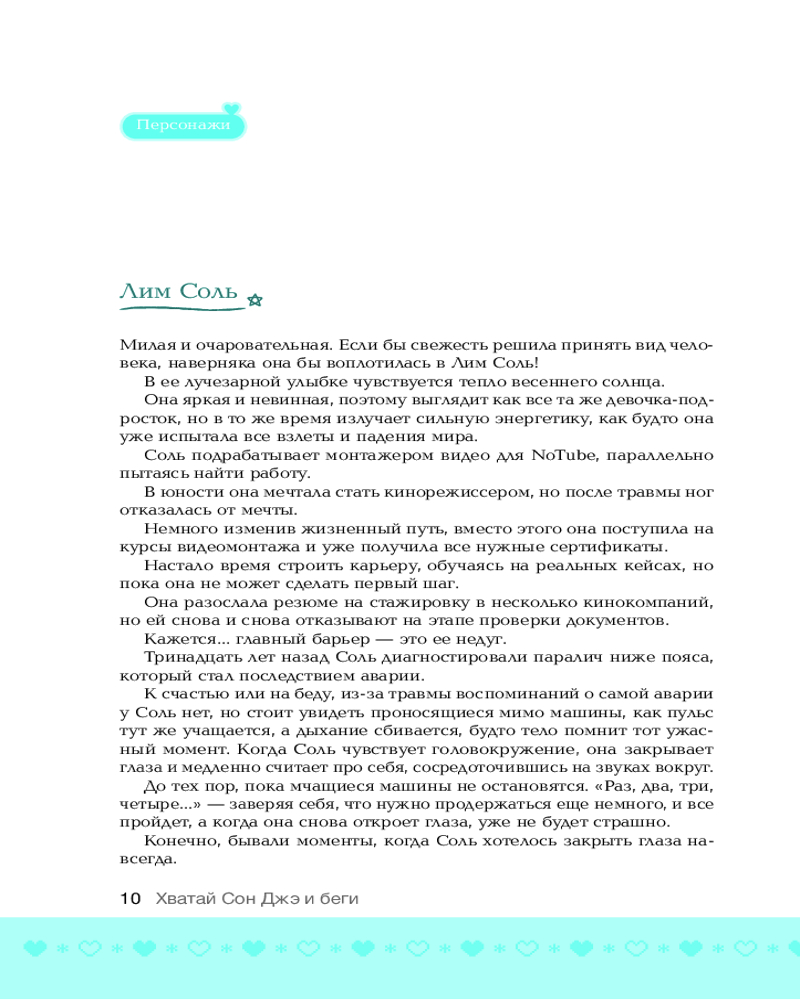 Персонажи

Лим Соль

Милая и очаровательная. Если бы свежесть решила принять вид человека, наверняка она бы воплотилась в Лим Соль!

В ее лучезарной улыбке чувствуется тепло весеннего солнца.

Она яркая и невинная, поэтому выглядит как все та же девочка-подросток, но в то же время излучает сильную энергетику, как будто она уже испытала все взлеты и падения мира.

Соль подрабатывает монтажером видео для NoTube, параллельно пытаясь найти работу.

В юности она мечтала стать кинорежиссером, но после травмы ног отказалась от мечты.

Немного изменив жизненный путь, вместо этого она поступила на курсы видеомонтажа и уже получила все нужные сертификаты.

Настало время строить карьеру, обучаясь на реальных кейсах, но пока она не может сделать первый шаг.

Она разослала резюме на стажировку в несколько кинокомпаний, но ей снова и снова отказывают на этапе проверки документов.

Кажется... главный барьер — это ее недуг.

Тринадцать лет назад Соль диагностировали паралич ниже пояса, который стал последствием аварии.

К счастью или на беду, из-за травмы воспоминаний о самой аварии у Соль нет, но стоит увидеть проносящиеся мимо машины, как пульс тут же учащается, а дыхание сбивается, будто тело помнит тот ужасный момент. Когда Соль чувствует головокружение, она закрывает глаза и медленно считает про себя, сосредоточившись на звуках вокруг.

До тех пор, пока мчащиеся машины не остановятся. «Раз, два, три, четыре...» — заверяя себя, что нужно продержаться еще немного, и все пройдет, а когда она снова откроет глаза, уже не будет страшно.

Конечно, бывали моменты, когда Соль хотелось закрыть глаза навсегда.

10 Хватай Сон Джэ и беги